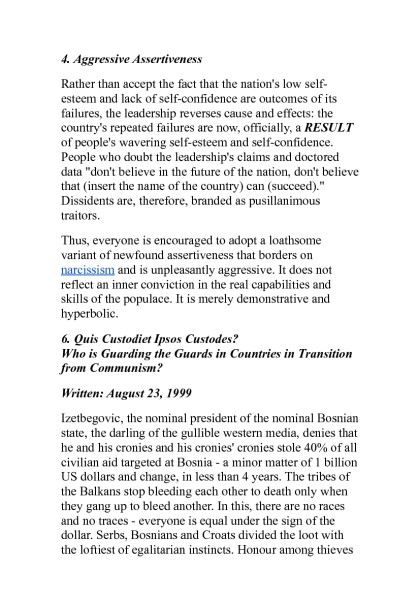 4. Aggressive Assertiveness

Rather than accept the fact that the nation's low self-esteem and lack of self-confidence are outcomes of its failures, the leadership reverses cause and effects: the country's repeated failures are now, officially, a RESULT of people's wavering self-esteem and self-confidence. People who doubt the leadership's claims and doctored data "don't believe in the future of the nation, don't believe that (insert the name of the country) can (succeed)." Dissidents are, therefore, branded as pusillanimous traitors.

Thus, everyone is encouraged to adopt a loathsome variant of newfound assertiveness that borders on narcissism and is unpleasantly aggressive. It does not reflect an inner conviction in the real capabilities and skills of the populace. It is merely demonstrative and hyperbolic.

6. Quis Custodiet Ipsos Custodes?
Who is Guarding the Guards in Countries in Transition from Communism?

Written: August 23, 1999

Izetbegovic, the nominal president of the nominal Bosnian state, the darling of the gullible western media, denies that he and his cronies and his cronies' cronies stole 40% of all civilian aid targeted at Bosnia - a minor matter of 1 billion US dollars and change, in less than 4 years. The tribes of the Balkans stop bleeding each other to death only when they gang up to bleed another. In this, there are no races and no traces - everyone is equal under the sign of the dollar. Serbs, Bosnians and Croats divided the loot with the loftiest of egalitarian instincts. Honour among thieves